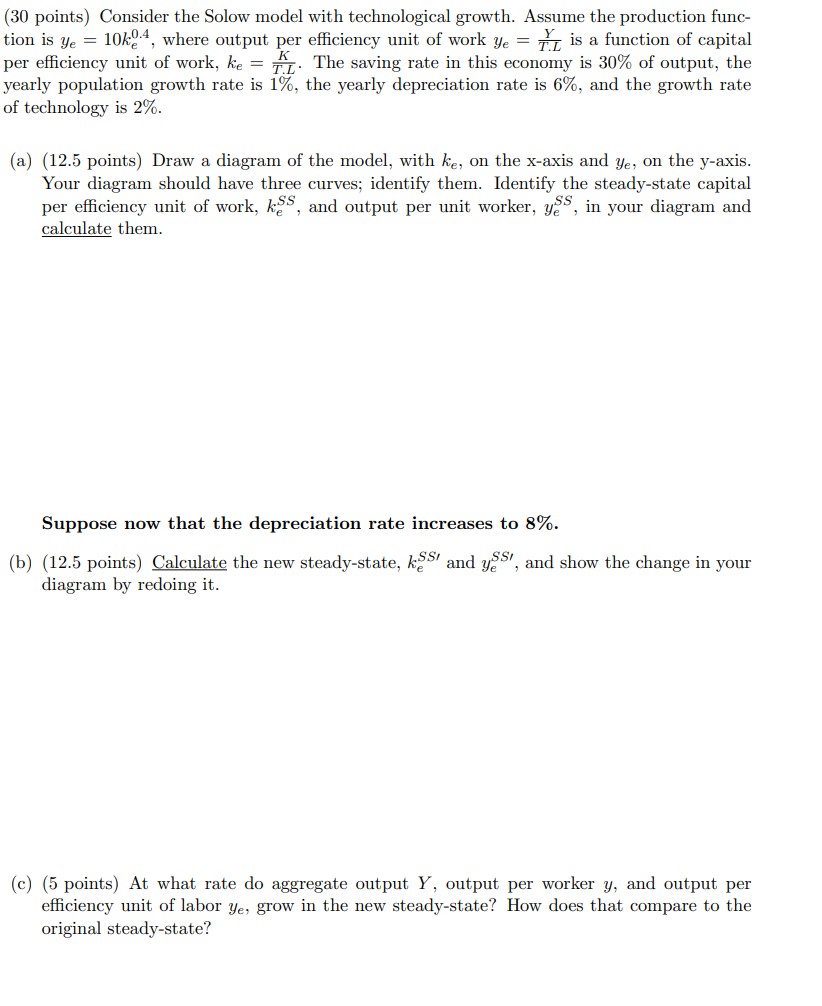 (30 points) Consider the Solow model with technological growth. Assume the production function is $y_e = 10k_e^{0.4}$, where output per efficiency unit of work $y_e = \frac{Y}{T.L}$ is a function of capital per efficiency unit of work, $k_e = \frac{K}{T.L}$. The saving rate in this economy is 30% of output, the yearly population growth rate is 1%, the yearly depreciation rate is 6%, and the growth rate of technology is 2%.

(a) (12.5 points) Draw a diagram of the model, with $k_e$, on the x-axis and $y_e$, on the y-axis. Your diagram should have three curves; identify them. Identify the steady-state capital per efficiency unit of work, $k_e^{SS}$, and output per unit worker, $y_e^{SS}$, in your diagram and calculate them.

Suppose now that the depreciation rate increases to 8%.

(b) (12.5 points) Calculate the new steady-state, $k_e^{SS\prime}$ and $y_e^{SS\prime}$, and show the change in your diagram by redoing it.

(c) (5 points) At what rate do aggregate output $Y$, output per worker $y$, and output per efficiency unit of labor $y_e$, grow in the new steady-state? How does that compare to the original steady-state?